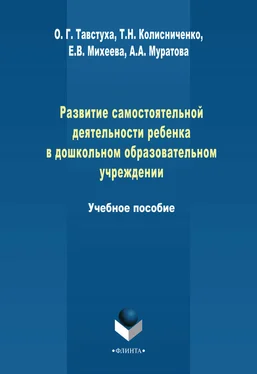 О. Г. Тавстуха, Т.Н. Колисниченко, Е.В. Михеева, А.А. Муратова

Развитие самостоятельной деятельности ребенка в дошкольном образовательном учреждении

Учебное пособие

•ФЛИНТА•